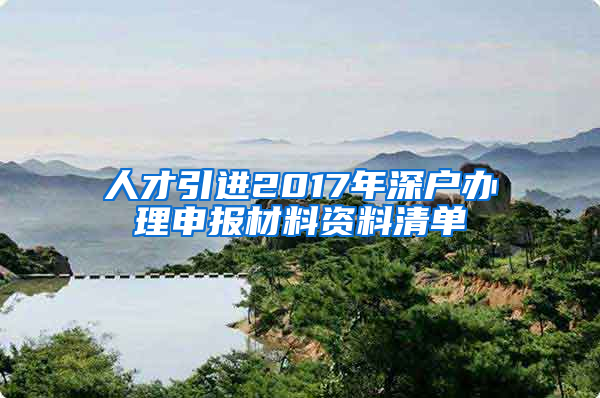 人才引进2017年深户办理申报材料资料清单